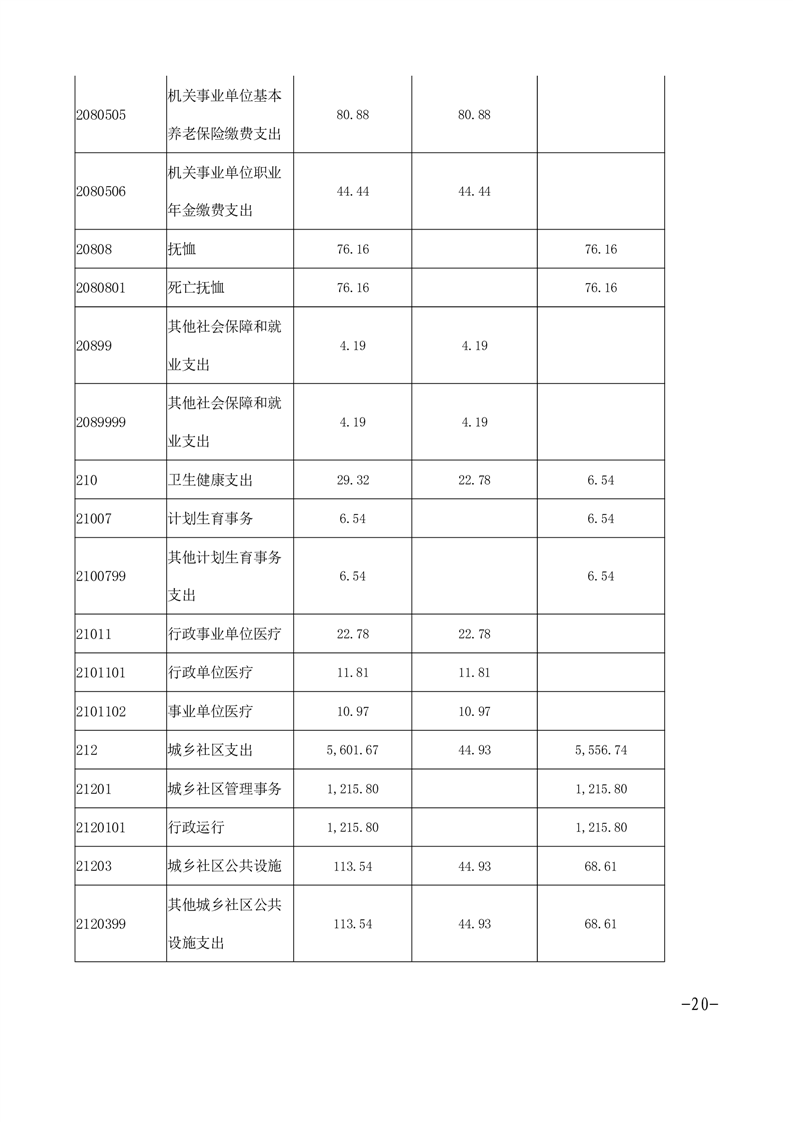 | | | | | |
|---|---|---|---|---|
| 2080505 | 机关事业单位基本养老保险缴费支出 | 80.88 | 80.88 | |
| 2080506 | 机关事业单位职业年金缴费支出 | 44.44 | 44.44 | |
| 20808 | 抚恤 | 76.16 | | 76.16 |
| 2080801 | 死亡抚恤 | 76.16 | | 76.16 |
| 20899 | 其他社会保障和就业支出 | 4.19 | 4.19 | |
| 2089999 | 其他社会保障和就业支出 | 4.19 | 4.19 | |
| 210 | 卫生健康支出 | 29.32 | 22.78 | 6.54 |
| 21007 | 计划生育事务 | 6.54 | | 6.54 |
| 2100799 | 其他计划生育事务支出 | 6.54 | | 6.54 |
| 21011 | 行政事业单位医疗 | 22.78 | 22.78 | |
| 2101101 | 行政单位医疗 | 11.81 | 11.81 | |
| 2101102 | 事业单位医疗 | 10.97 | 10.97 | |
| 212 | 城乡社区支出 | 5,601.67 | 44.93 | 5,556.74 |
| 21201 | 城乡社区管理事务 | 1,215.80 | | 1,215.80 |
| 2120101 | 行政运行 | 1,215.80 | | 1,215.80 |
| 21203 | 城乡社区公共设施 | 113.54 | 44.93 | 68.61 |
| 2120399 | 其他城乡社区公共设施支出 | 113.54 | 44.93 | 68.61 |

-20-